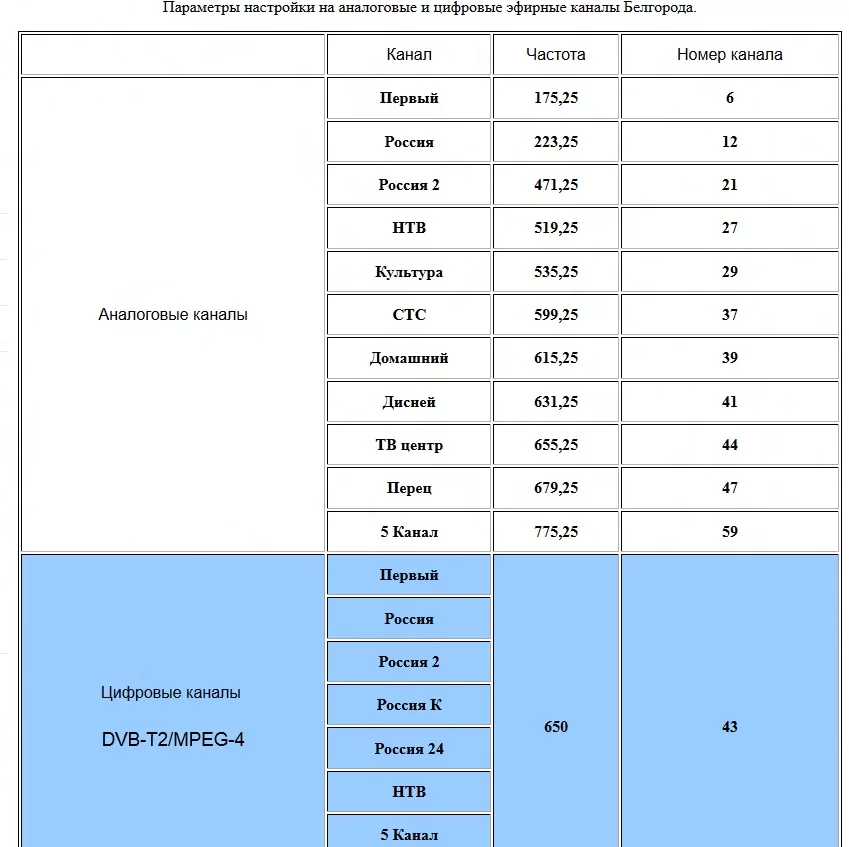 Параметры настройки на аналоговые и цифровые эфирные каналы Белгорода.

| | Канал | Частота | Номер канала |
|---|---|---|---|
| Аналоговые каналы | Первый | 175,25 | 6 |
| | Россия | 223,25 | 12 |
| | Россия 2 | 471,25 | 21 |
| | НТВ | 519,25 | 27 |
| | Культура | 535,25 | 29 |
| | СТС | 599,25 | 37 |
| | Домашний | 615,25 | 39 |
| | Дисней | 631,25 | 41 |
| | ТВ центр | 655,25 | 44 |
| | Перец | 679,25 | 47 |
| | 5 Канал | 775,25 | 59 |
| Цифровые каналы DVB-T2/MPEG-4 | Первый | 650 | 43 |
| | Россия | | |
| | Россия 2 | | |
| | Россия К | | |
| | Россия 24 | | |
| | НТВ | | |
| | 5 Канал | | |